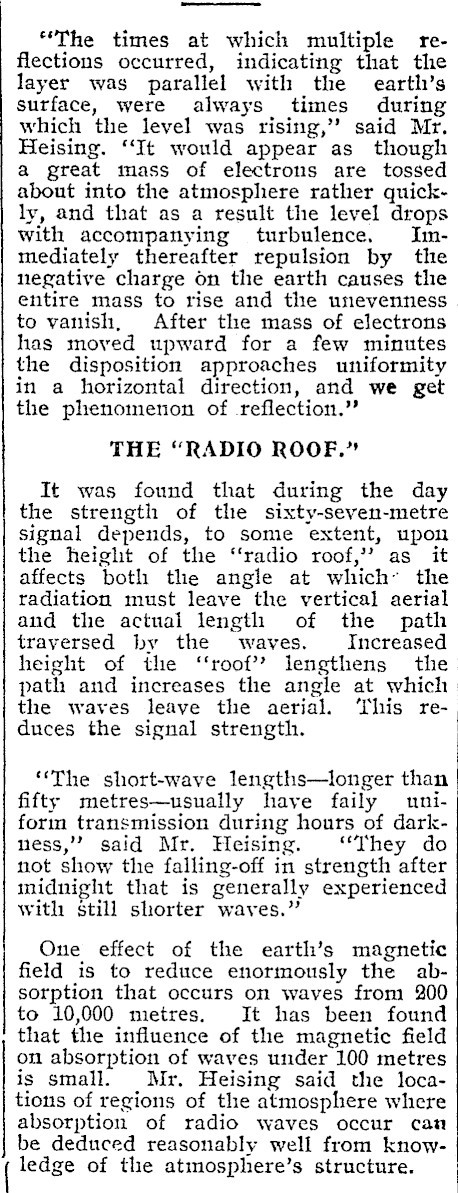 "The times at which multiple reflections occurred, indicating that the layer was parallel with the earth's surface, were always times during which the level was rising," said Mr. Heising. "It would appear as though a great mass of electrons are tossed about into the atmosphere rather quickly, and that as a result the level drops with accompanying turbulence. Immediately thereafter repulsion by the negative charge on the earth causes the entire mass to rise and the unevenness to vanish. After the mass of electrons has moved upward for a few minutes the disposition approaches uniformity in a horizontal direction, and we get the phenomenon of reflection."

THE "RADIO ROOF."

It was found that during the day the strength of the sixty-seven-metre signal depends, to some extent, upon the height of the "radio roof," as it affects both the angle at which the radiation must leave the vertical aerial and the actual length of the path traversed by the waves. Increased height of the "roof" lengthens the path and increases the angle at which the waves leave the aerial. This reduces the signal strength.

"The short-wave lengths—longer than fifty metres—usually have faily uniform transmission during hours of darkness," said Mr. Heising. "They do not show the falling-off in strength after midnight that is generally experienced with still shorter waves."

One effect of the earth's magnetic field is to reduce enormously the absorption that occurs on waves from 200 to 10,000 metres. It has been found that the influence of the magnetic field on absorption of waves under 100 metres is small. Mr. Heising said the locations of regions of the atmosphere where absorption of radio waves occur can be deduced reasonably well from knowledge of the atmosphere's structure.